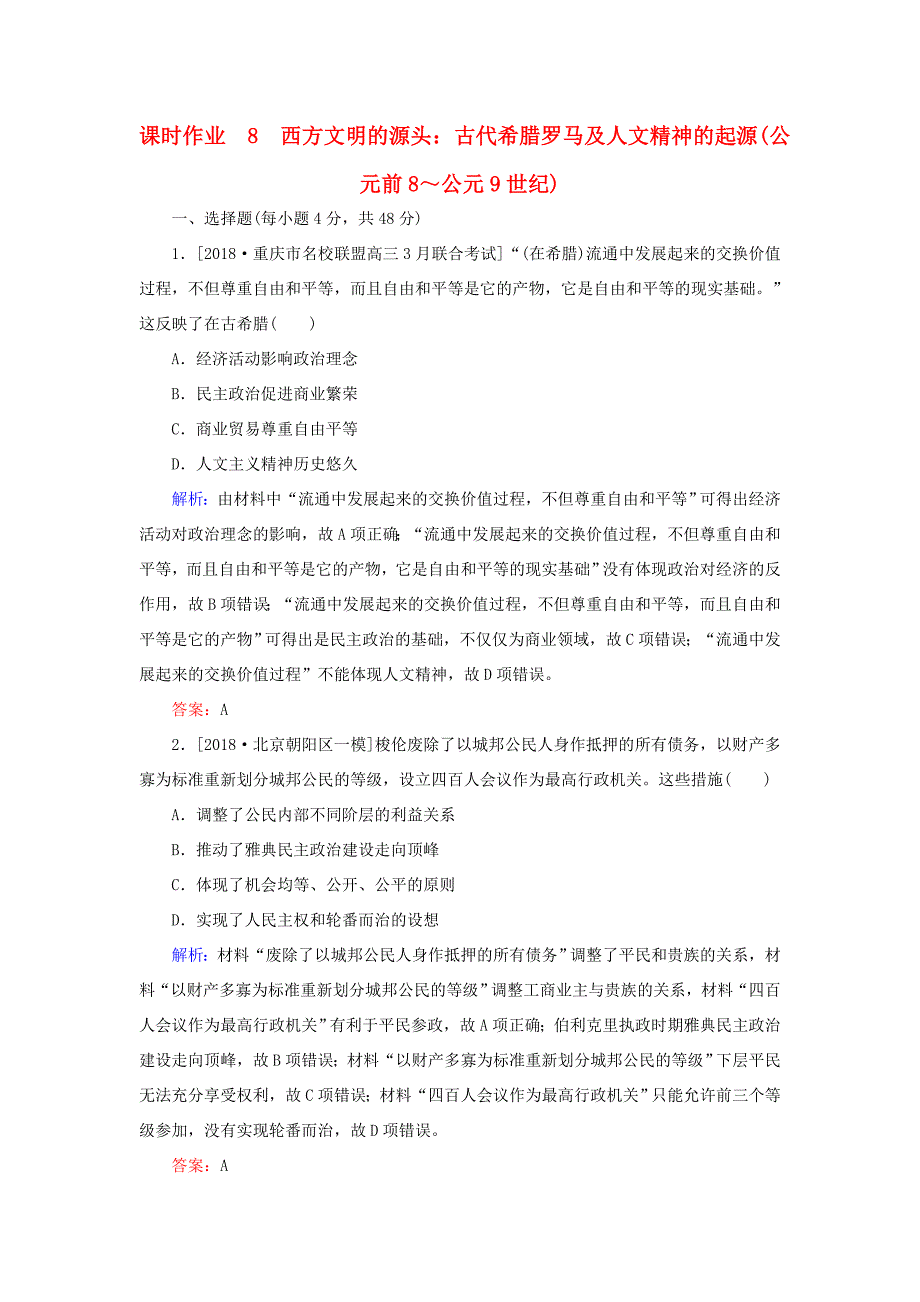 课时作业　8　西方文明的源头：古代希腊罗马及人文精神的起源(公元前8～公元9世纪)

一、选择题(每小题4分，共48分)

1．[2018·重庆市名校联盟高三3月联合考试]“(在希腊)流通中发展起来的交换价值过程，不但尊重自由和平等，而且自由和平等是它的产物，它是自由和平等的现实基础。”这反映了在古希腊(　　)

A．经济活动影响政治理念

B．民主政治促进商业繁荣

C．商业贸易尊重自由平等

D．人文主义精神历史悠久

解析：由材料中“流通中发展起来的交换价值过程，不但尊重自由和平等”可得出经济活动对政治理念的影响，故A项正确；“流通中发展起来的交换价值过程，不但尊重自由和平等，而且自由和平等是它的产物，它是自由和平等的现实基础”没有体现政治对经济的反作用，故B项错误；“流通中发展起来的交换价值过程，不但尊重自由和平等，而且自由和平等是它的产物”可得出是民主政治的基础，不仅仅为商业领域，故C项错误；“流通中发展起来的交换价值过程”不能体现人文精神，故D项错误。

答案：A

2．[2018·北京朝阳区一模]梭伦废除了以城邦公民人身作抵押的所有债务，以财产多寡为标准重新划分城邦公民的等级，设立四百人会议作为最高行政机关。这些措施(　　)

A．调整了公民内部不同阶层的利益关系

B．推动了雅典民主政治建设走向顶峰

C．体现了机会均等、公开、公平的原则

D．实现了人民主权和轮番而治的设想

解析：材料“废除了以城邦公民人身作抵押的所有债务”调整了平民和贵族的关系，材料“以财产多寡为标准重新划分城邦公民的等级”调整工商业主与贵族的关系，材料“四百人会议作为最高行政机关”有利于平民参政，故A项正确；伯利克里执政时期雅典民主政治建设走向顶峰，故B项错误；材料“以财产多寡为标准重新划分城邦公民的等级”下层平民无法充分享受权利，故C项错误；材料“四百人会议作为最高行政机关”只能允许前三个等级参加，没有实现轮番而治，故D项错误。

答案：A